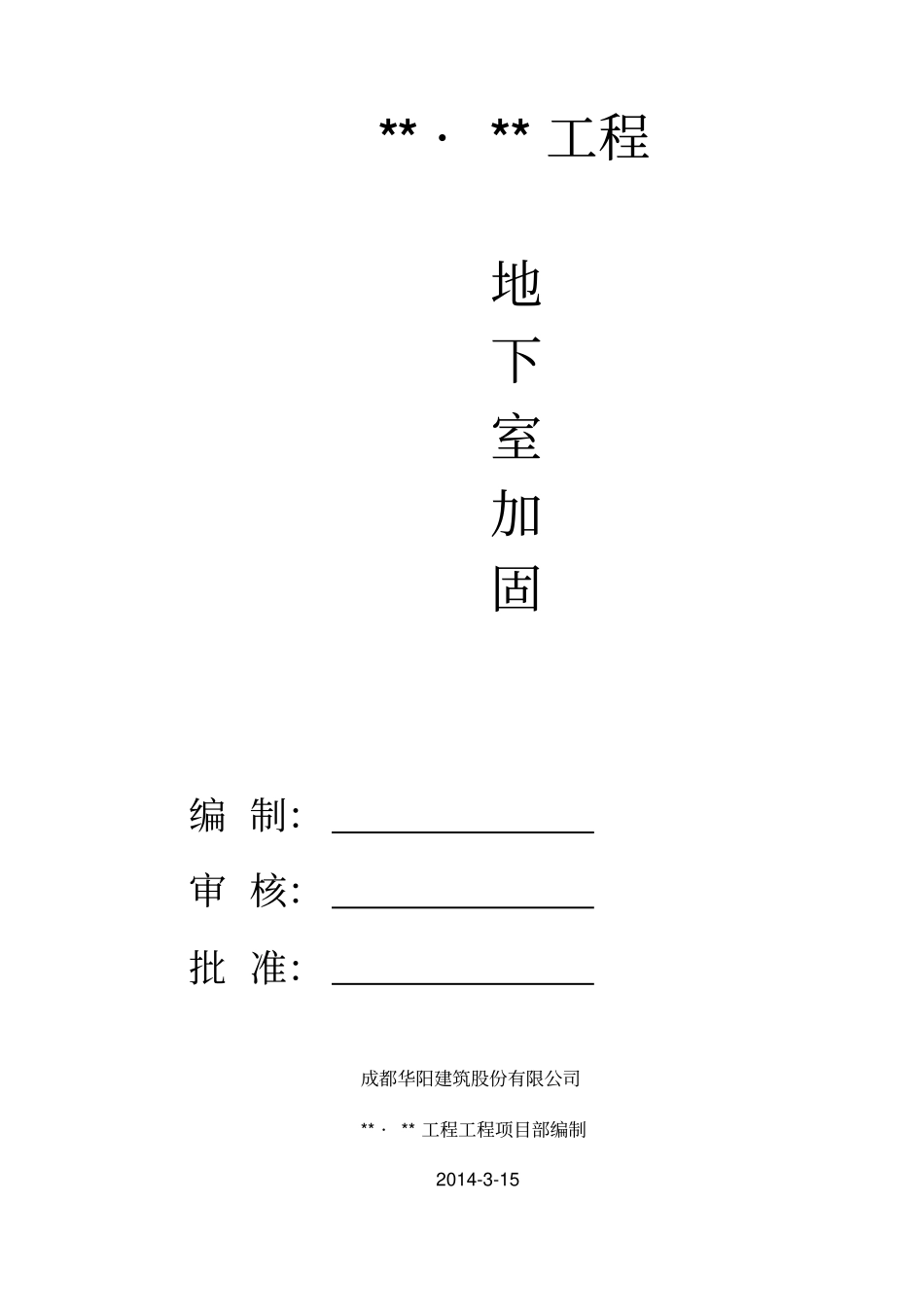 **· **工程

地
下
室
加
固

编 制: ____

审 核: ____

批 准: ____

成都华阳建筑股份有限公司

**· **工程工程项目部编制

2014-3-15